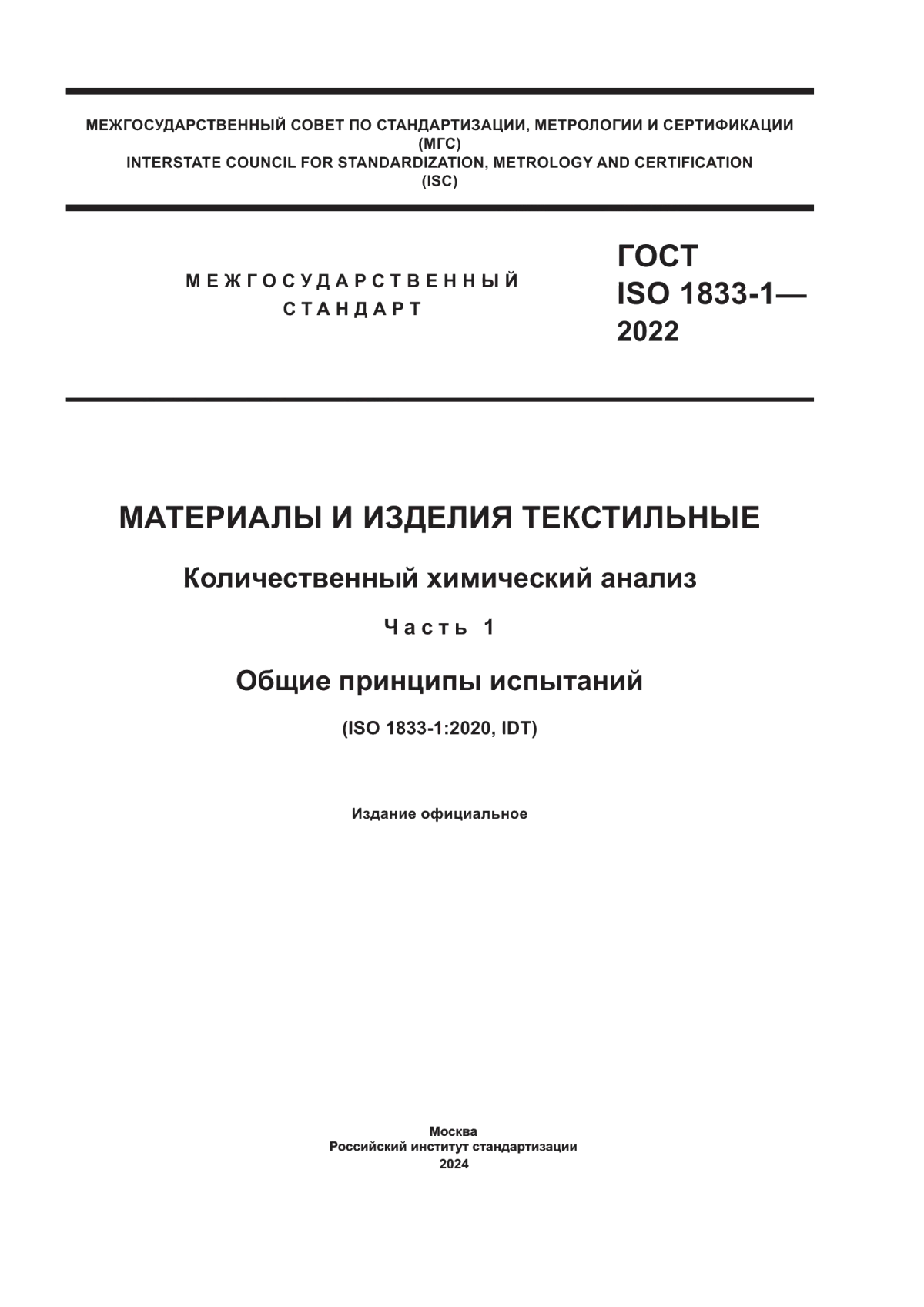 МЕЖГОСУДАРСТВЕННЫЙ СОВЕТ ПО СТАНДАРТИЗАЦИИ, МЕТРОЛОГИИ И СЕРТИФИКАЦИИ
(МГС)
INTERSTATE COUNCIL FOR STANDARDIZATION, METROLOGY AND CERTIFICATION
(ISC)

МЕЖГОСУДАРСТВЕННЫЙ
СТАНДАРТ

ГОСТ
ISO 1833-1—
2022

МАТЕРИАЛЫ И ИЗДЕЛИЯ ТЕКСТИЛЬНЫЕ

Количественный химический анализ

Часть 1

Общие принципы испытаний

(ISO 1833-1:2020, IDT)

Издание официальное

Москва
Российский институт стандартизации
2024